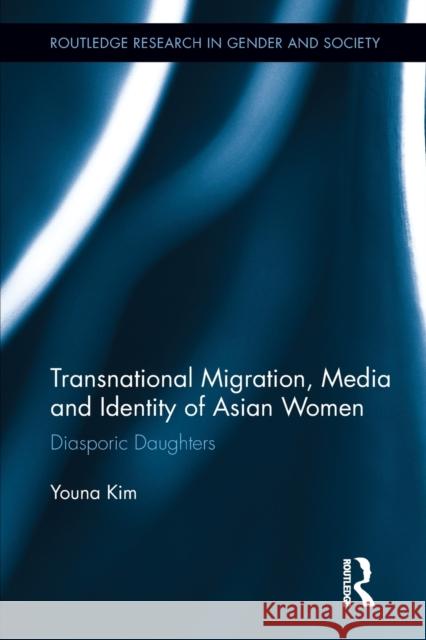 ROUTLEDGE RESEARCH IN GENDER AND SOCIETY

Transnational Migration, Media and Identity of Asian Women

Diasporic Daughters

Youna Kim

ROUTLEDGE